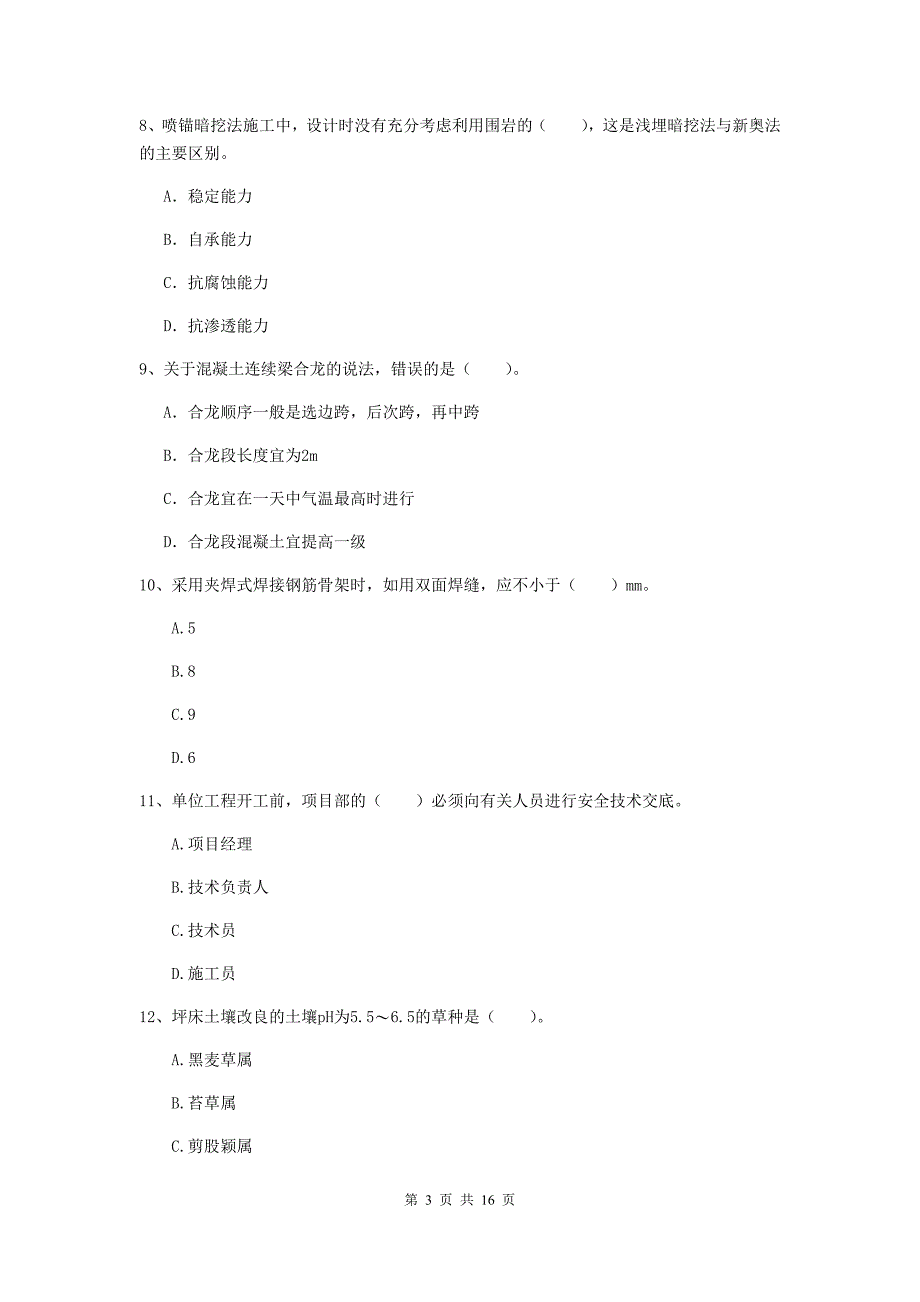 8、喷锚暗挖法施工中，设计时没有充分考虑利用围岩的（　　），这是浅埋暗挖法与新奥法的主要区别。

A. 稳定能力

B. 自承能力

C. 抗腐蚀能力

D. 抗渗透能力

9、关于混凝土连续梁合龙的说法，错误的是（　　）。

A. 合龙顺序一般是选边跨，后次跨，再中跨

B. 合龙段长度宜为2m

C. 合龙宜在一天中气温最高时进行

D. 合龙段混凝土宜提高一级

10、采用夹焊式焊接钢筋骨架时，如用双面焊缝，应不小于（　　）mm。

A.5

B.8

C.9

D.6

11、单位工程开工前，项目部的（　　）必须向有关人员进行安全技术交底。

A.项目经理

B.技术负责人

C.技术员

D.施工员

12、坪床土壤改良的土壤pH为5.5～6.5的草种是（　　）。

A.黑麦草属

B.苔草属

C.剪股颖属

第 3 页 共 16 页